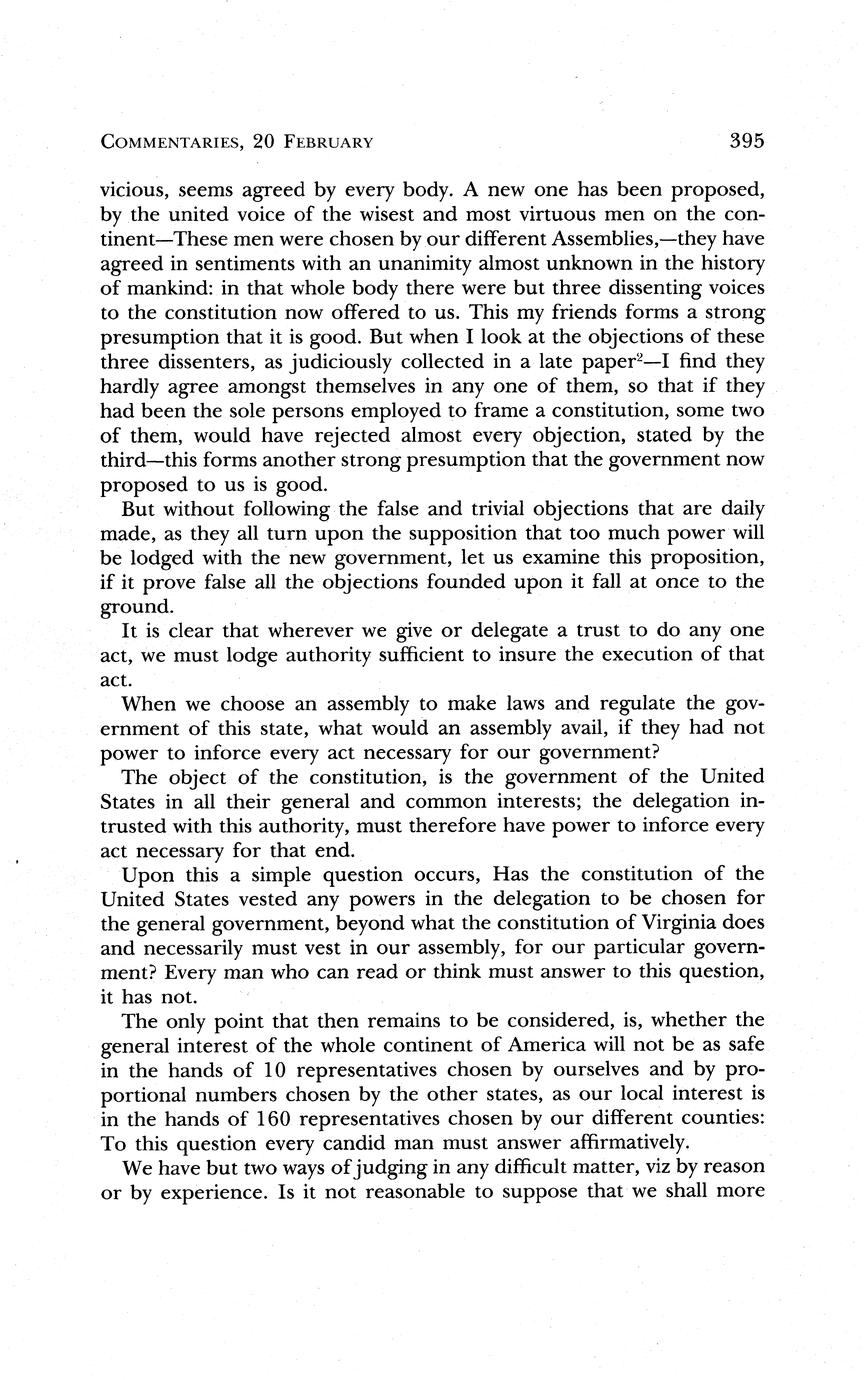 COMMENTARIES, 20 FEBRUARY 395

vicious, seems agreed by every body. A new one has been proposed, by the united voice of the wisest and most virtuous men on the continent—These men were chosen by our different Assemblies,—they have agreed in sentiments with an unanimity almost unknown in the history of mankind: in that whole body there were but three dissenting voices to the constitution now offered to us. This my friends forms a strong presumption that it is good. But when I look at the objections of these three dissenters, as judiciously collected in a late paper$^2$—I find they hardly agree amongst themselves in any one of them, so that if they had been the sole persons employed to frame a constitution, some two of them, would have rejected almost every objection, stated by the third—this forms another strong presumption that the government now proposed to us is good.

But without following the false and trivial objections that are daily made, as they all turn upon the supposition that too much power will be lodged with the new government, let us examine this proposition, if it prove false all the objections founded upon it fall at once to the ground.

It is clear that wherever we give or delegate a trust to do any one act, we must lodge authority sufficient to insure the execution of that act.

When we choose an assembly to make laws and regulate the government of this state, what would an assembly avail, if they had not power to inforce every act necessary for our government?

The object of the constitution, is the government of the United States in all their general and common interests; the delegation intrusted with this authority, must therefore have power to inforce every act necessary for that end.

Upon this a simple question occurs, Has the constitution of the United States vested any powers in the delegation to be chosen for the general government, beyond what the constitution of Virginia does and necessarily must vest in our assembly, for our particular government? Every man who can read or think must answer to this question, it has not.

The only point that then remains to be considered, is, whether the general interest of the whole continent of America will not be as safe in the hands of 10 representatives chosen by ourselves and by proportional numbers chosen by the other states, as our local interest is in the hands of 160 representatives chosen by our different counties: To this question every candid man must answer affirmatively.

We have but two ways of judging in any difficult matter, viz by reason or by experience. Is it not reasonable to suppose that we shall more